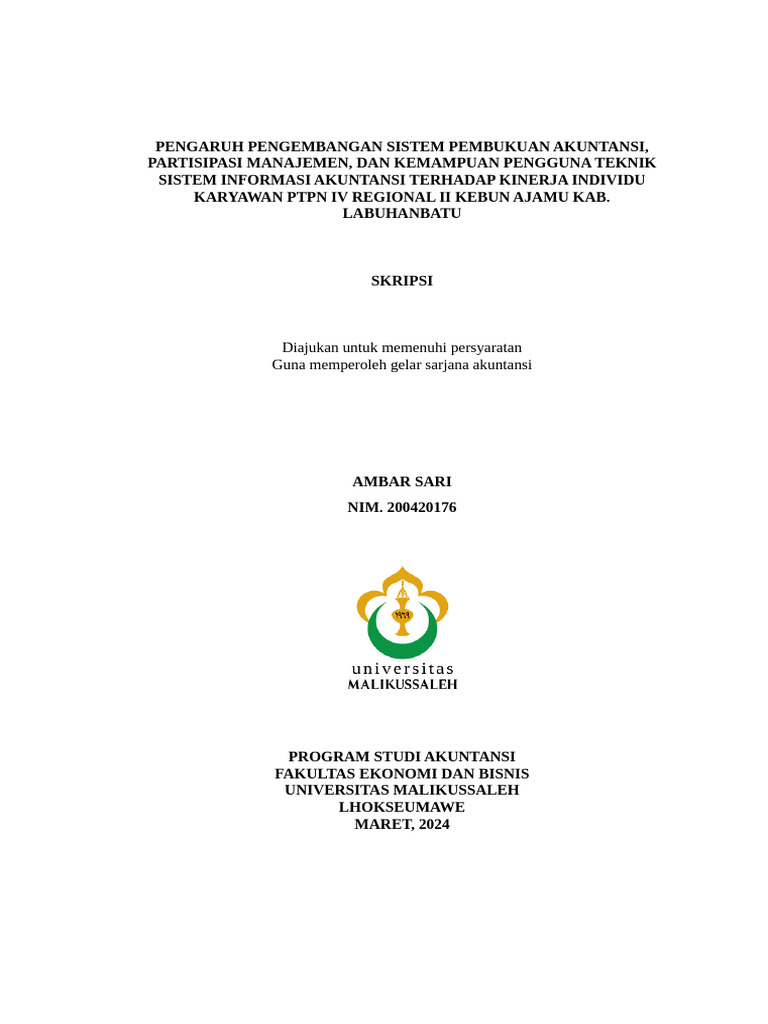 PENGARUH PENGEMBANGAN SISTEM PEMBUKUAN AKUNTANSI, PARTISIPASI MANAJEMEN, DAN KEMAMPUAN PENGGUNA TEKNIK SISTEM INFORMASI AKUNTANSI TERHADAP KINERJA INDIVIDU KARYAWAN PTPN IV REGIONAL II KEBUN AJAMU KAB. LABUHANBATU

SKRIPSI

Diajukan untuk memenuhi persyaratan
Guna memperoleh gelar sarjana akuntansi

AMBAR SARI

NIM. 200420176

universitas
MALIKUSSALEH

PROGRAM STUDI AKUNTANSI
FAKULTAS EKONOMI DAN BISNIS
UNIVERSITAS MALIKUSSALEH
LHOKSEUMAWE
MARET, 2024